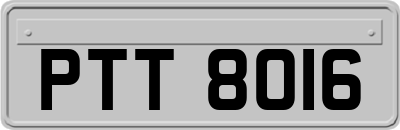 PTT 8016